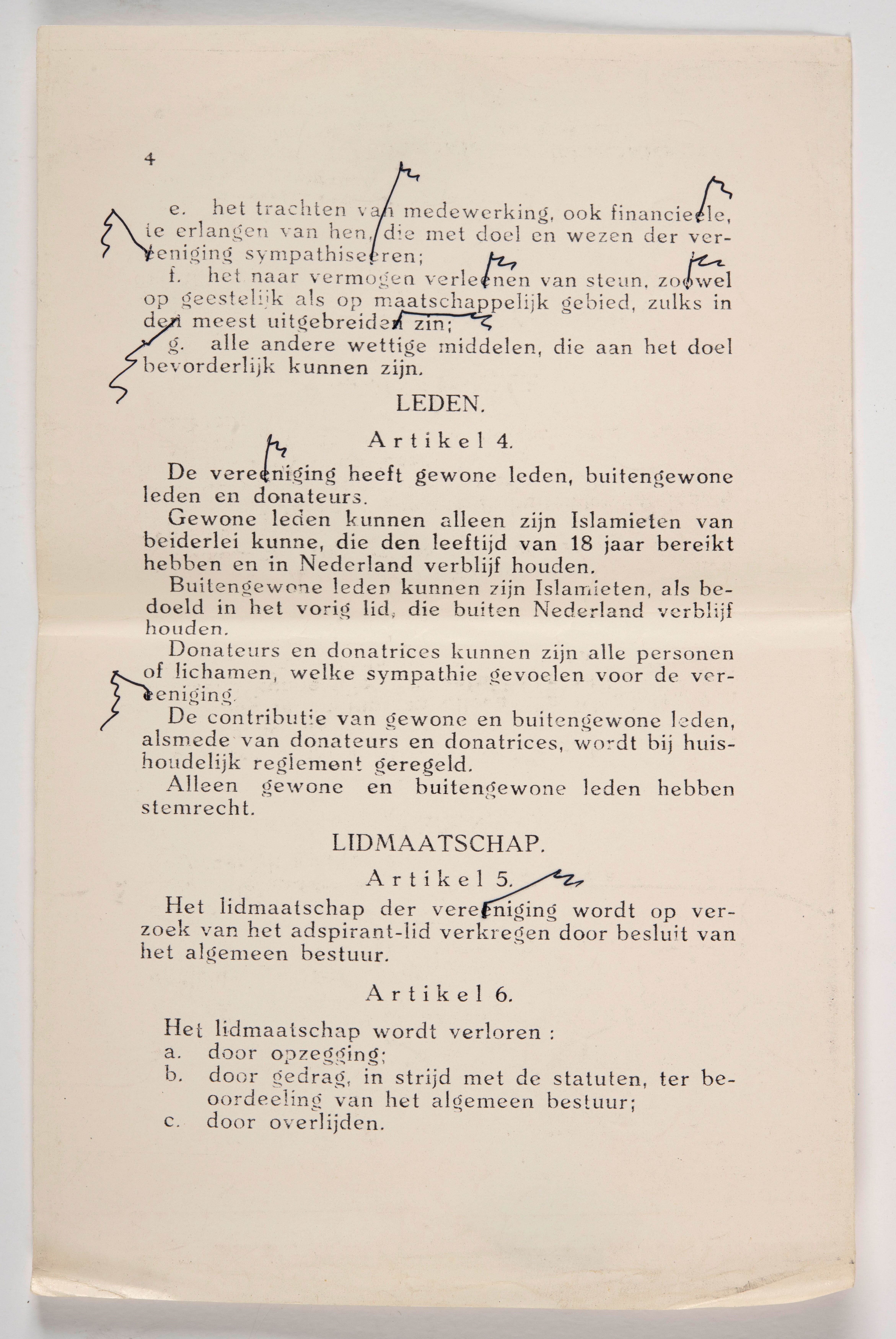 4

e. het trachten van medewerking, ook financieele, te erlangen van hen, die met doel en wezen der vereeniging sympathiseeren;

f. het naar vermogen verleenen van steun, zoowel op geestelijk als op maatschappelijk gebied, zulks in den meest uitgebreiden zin;

g. alle andere wettige middelen, die aan het doel bevorderlijk kunnen zijn.

LEDEN.

Artikel 4.

De vereeniging heeft gewone leden, buitengewone leden en donateurs.

Gewone leden kunnen alleen zijn Islamieten van beiderlei kunne, die den leeftijd van 18 jaar bereikt hebben en in Nederland verblijf houden.

Buitengewone leden kunnen zijn Islamieten, als bedoeld in het vorig lid, die buiten Nederland verblijf houden.

Donateurs en donatrices kunnen zijn alle personen of lichamen, welke sympathie gevoelen voor de vereeniging.

De contributie van gewone en buitengewone leden, alsmede van donateurs en donatrices, wordt bij huishoudelijk reglement geregeld.

Alleen gewone en buitengewone leden hebben stemrecht.

LIDMAATSCHAP.

Artikel 5.

Het lidmaatschap der vereeniging wordt op verzoek van het adspirant-lid verkregen door besluit van het algemeen bestuur.

Artikel 6.

Het lidmaatschap wordt verloren :
a. door opzegging;
b. door gedrag, in strijd met de statuten, ter beoordeeling van het algemeen bestuur;
c. door overlijden.